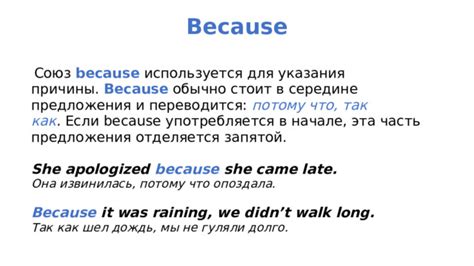 Because

Союз because используется для указания причины. Because обычно стоит в середине предложения и переводится: потому что, так как. Если because употребляется в начале, эта часть предложения отделяется запятой.

She apologized because she came late.
Она извинилась, потому что опоздала.

Because it was raining, we didn't walk long.
Так как шел дождь, мы не гуляли долго.